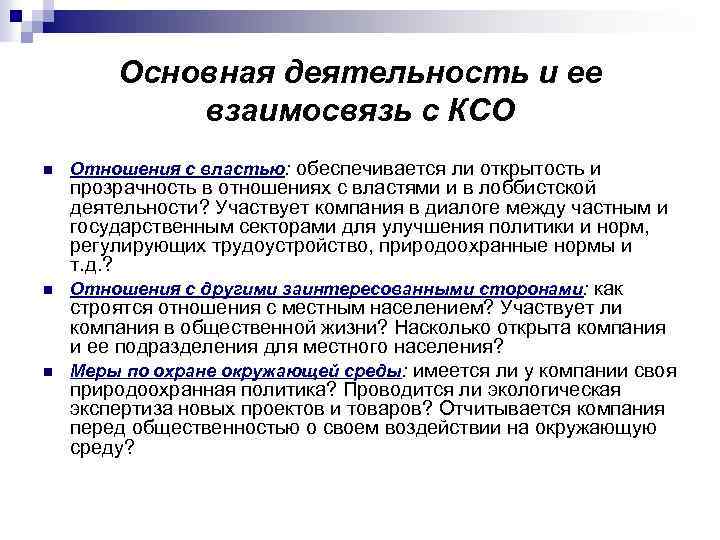 Основная деятельность и ее взаимосвязь с КСО

Отношения с властью: обеспечивается ли открытость и прозрачность в отношениях с властями и в лоббистской деятельности? Участвует компания в диалоге между частным и государственным секторами для улучшения политики и норм, регулирующих трудоустройство, природоохранные нормы и т.д.?

Отношения с другими заинтересованными сторонами: как строятся отношения с местным населением? Участвует ли компания в общественной жизни? Насколько открыта компания и ее подразделения для местного населения?

Меры по охране окружающей среды: имеется ли у компании своя природоохранная политика? Проводится ли экологическая экспертиза новых проектов и товаров? Отчитывается компания перед общественностью о своем воздействии на окружающую среду?